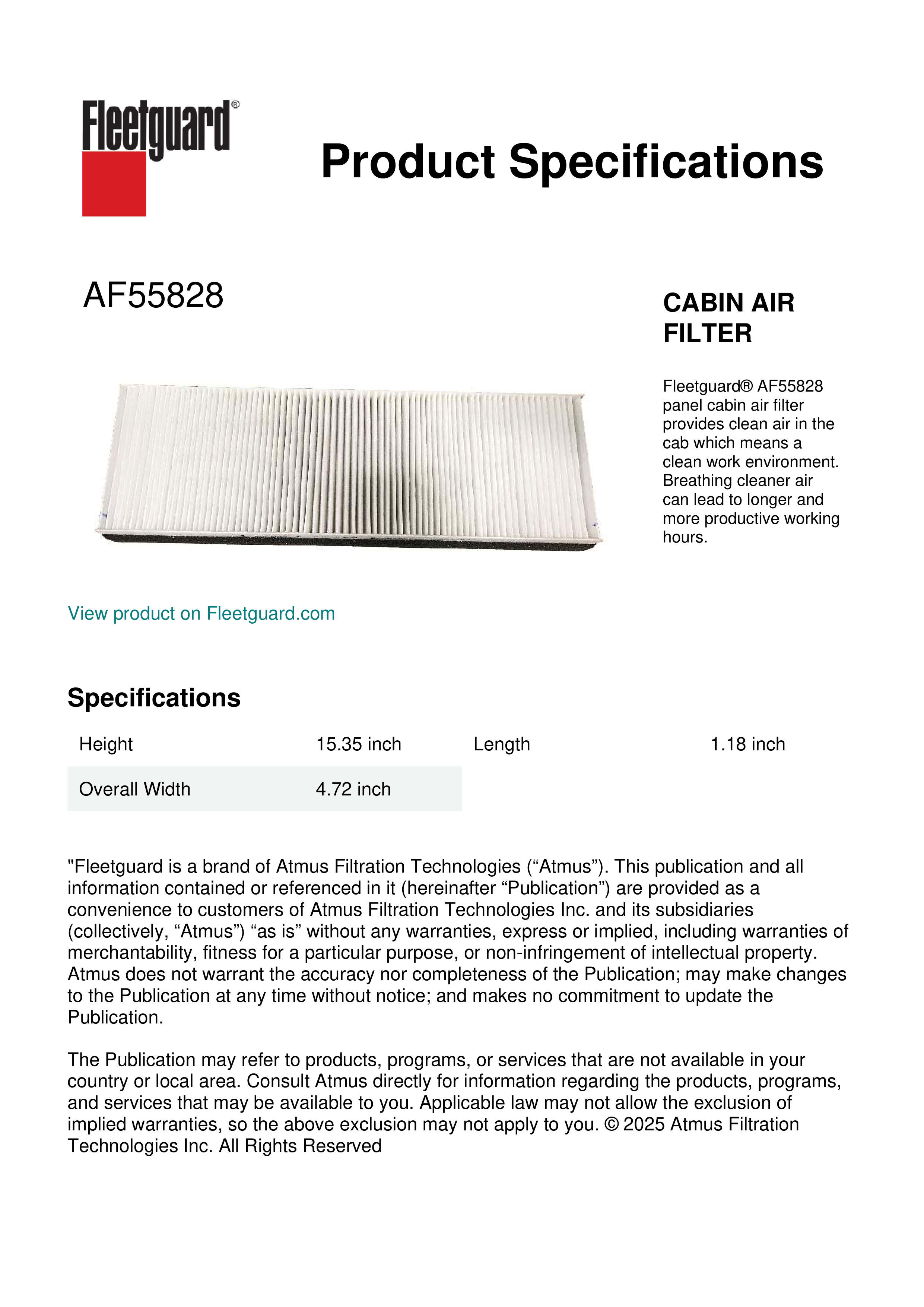 Fleetguard®

Product Specifications

AF55828

CABIN AIR FILTER

Fleetguard® AF55828 panel cabin air filter provides clean air in the cab which means a clean work environment. Breathing cleaner air can lead to longer and more productive working hours.

View product on Fleetguard.com

Specifications

| Height | 15.35 inch | Length | 1.18 inch |
|---|---|---|---|
| Overall Width | 4.72 inch | | |

"Fleetguard is a brand of Atmus Filtration Technologies (“Atmus”). This publication and all information contained or referenced in it (hereinafter “Publication”) are provided as a convenience to customers of Atmus Filtration Technologies Inc. and its subsidiaries (collectively, “Atmus”) “as is” without any warranties, express or implied, including warranties of merchantability, fitness for a particular purpose, or non-infringement of intellectual property. Atmus does not warrant the accuracy nor completeness of the Publication; may make changes to the Publication at any time without notice; and makes no commitment to update the Publication.

The Publication may refer to products, programs, or services that are not available in your country or local area. Consult Atmus directly for information regarding the products, programs, and services that may be available to you. Applicable law may not allow the exclusion of implied warranties, so the above exclusion may not apply to you. © 2025 Atmus Filtration Technologies Inc. All Rights Reserved